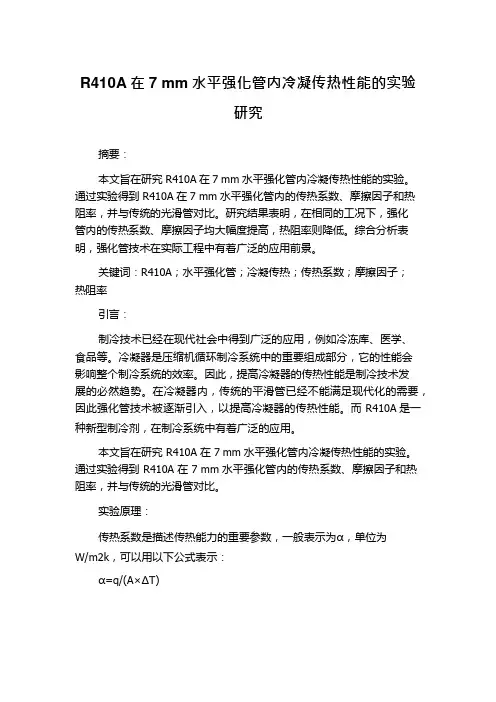 R410A 在 7 mm 水平强化管内冷凝传热性能的实验研究

摘要：

本文旨在研究 R410A 在 7 mm 水平强化管内冷凝传热性能的实验。通过实验得到 R410A 在 7 mm 水平强化管内的传热系数、摩擦因子和热阻率，并与传统的光滑管对比。研究结果表明，在相同的工况下，强化管内的传热系数、摩擦因子均大幅度提高，热阻率则降低。综合分析表明，强化管技术在实际工程中有着广泛的应用前景。

关键词：R410A；水平强化管；冷凝传热；传热系数；摩擦因子；热阻率

引言：

制冷技术已经在现代社会中得到广泛的应用，例如冷冻库、医学、食品等。冷凝器是压缩机循环制冷系统中的重要组成部分，它的性能会影响整个制冷系统的效率。因此，提高冷凝器的传热性能是制冷技术发展的必然趋势。在冷凝器内，传统的平滑管已经不能满足现代化的需要，因此强化管技术被逐渐引入，以提高冷凝器的传热性能。而 R410A 是一种新型制冷剂，在制冷系统中有着广泛的应用。

本文旨在研究 R410A 在 7 mm 水平强化管内冷凝传热性能的实验。通过实验得到 R410A 在 7 mm 水平强化管内的传热系数、摩擦因子和热阻率，并与传统的光滑管对比。

实验原理：

传热系数是描述传热能力的重要参数，一般表示为α，单位为 W/m2k，可以用以下公式表示：

α=q/(A×ΔT)